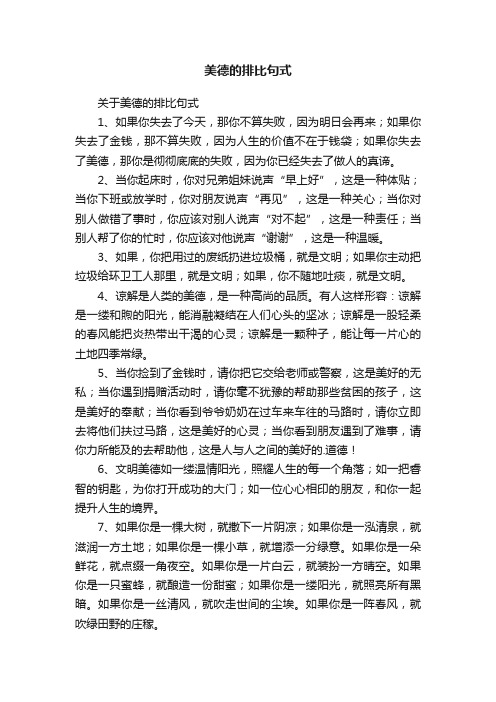 美德的排比句式

关于美德的排比句式

1、如果你失去了今天，那你不算失败，因为明日会再来；如果你失去了金钱，那不算失败，因为人生的价值不在于钱袋；如果你失去了美德，那你是彻彻底底的失败，因为你已经失去了做人的真谛。

2、当你起床时，你对兄弟姐妹说声“早上好”，这是一种体贴；当你下班或放学时，你对朋友说声“再见”，这是一种关心；当你对别人做错了事时，你应该对别人说声“对不起”，这是一种责任；当别人帮了你的忙时，你应该对他说声“谢谢”，这是一种温暖。

3、如果，你把用过的废纸扔进垃圾桶，就是文明；如果你主动把垃圾给环卫工人那里，就是文明；如果，你不随地吐痰，就是文明。

4、谅解是人类的美德，是一种高尚的品质。有人这样形容：谅解是一缕和煦的阳光，能消融凝结在人们心头的坚冰；谅解是一股轻柔的春风能把炎热带出干渴的心灵；谅解是一颗种子，能让每一片心的土地四季常绿。

5、当你捡到了金钱时，请你把它交给老师或警察，这是美好的无私；当你遇到捐赠活动时，请你毫不犹豫的帮助那些贫困的孩子，这是美好的奉献；当你看到爷爷奶奶在过车来车往的马路时，请你立即去将他们扶过马路，这是美好的心灵；当你看到朋友遇到了难事，请你力所能及的去帮助他，这是人与人之间的美好的.道德！

6、文明美德如一缕温情阳光，照耀人生的每一个角落；如一把睿智的钥匙，为你打开成功的大门；如一位心心相印的朋友，和你一起提升人生的境界。

7、如果你是一棵大树，就撒下一片阴凉；如果你是一泓清泉，就滋润一方土地；如果你是一棵小草，就增添一分绿意。如果你是一朵鲜花，就点缀一角夜空。如果你是一片白云，就装扮一方晴空。如果你是一只蜜蜂，就酿造一份甜蜜；如果你是一缕阳光，就照亮所有黑暗。如果你是一丝清风，就吹走世间的尘埃。如果你是一阵春风，就吹绿田野的庄稼。